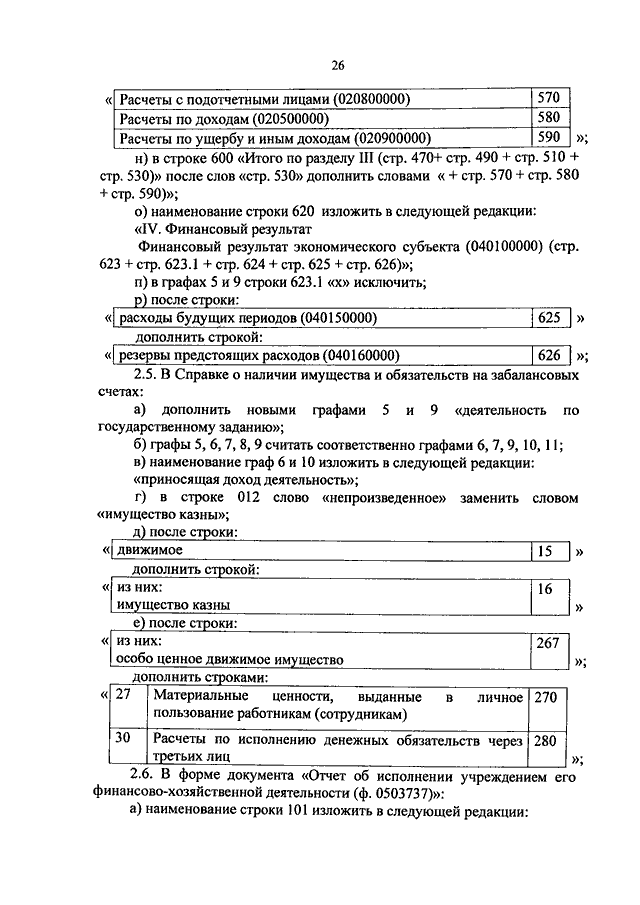 26

«

| Расчеты с подотчетными лицами (020800000) | 570 |
|---|---|
| Расчеты по доходам (020500000) | 580 |
| Расчеты по ущербу и иным доходам (020900000) | 590 |

»;

н) в строке 600 «Итого по разделу III (стр. 470+ стр. 490 + стр. 510 + стр. 530)» после слов «стр. 530» дополнить словами « + стр. 570 + стр. 580 + стр. 590)»;

о) наименование строки 620 изложить в следующей редакции:

«IV. Финансовый результат

Финансовый результат экономического субъекта (040100000) (стр. 623 + стр. 623.1 + стр. 624 + стр. 625 + стр. 626)»;

п) в графах 5 и 9 строки 623.1 «х» исключить;

р) после строки:

«

| расходы будущих периодов (040150000) | 625 |
|---|---|

»

дополнить строкой:

«

| резервы предстоящих расходов (040160000) | 626 |
|---|---|

»;

2.5. В Справке о наличии имущества и обязательств на забалансовых счетах:

а) дополнить новыми графами 5 и 9 «деятельность по государственному заданию»;

б) графы 5, 6, 7, 8, 9 считать соответственно графами 6, 7, 9, 10, 11;

в) наименование граф 6 и 10 изложить в следующей редакции:

«приносящая доход деятельность»;

г) в строке 012 слово «непроизведенное» заменить словом «имущество казны»;

д) после строки:

«

| движимое | 15 |
|---|---|

»

дополнить строкой:

«

| из них: имущество казны | 16 |
|---|---|

»

е) после строки:

«

| из них: особо ценное движимое имущество | 267 |
|---|---|

»;

дополнить строками:

«

| 27 | Материальные ценности, выданные в личное пользование работникам (сотрудникам) | 270 |
|---|---|---|
| 30 | Расчеты по исполнению денежных обязательств через третьих лиц | 280 |

»;

2.6. В форме документа «Отчет об исполнении учреждением его финансово-хозяйственной деятельности (ф. 0503737)»:

а) наименование строки 101 изложить в следующей редакции: